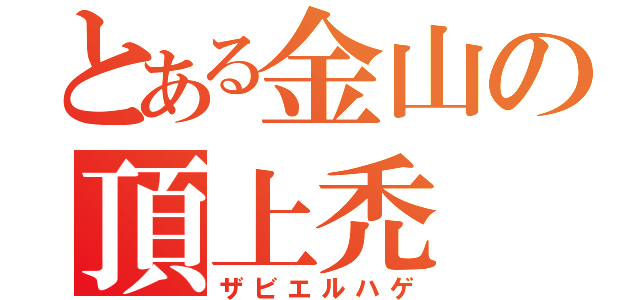 とある金山の頂上禿
ザビエルハゲ